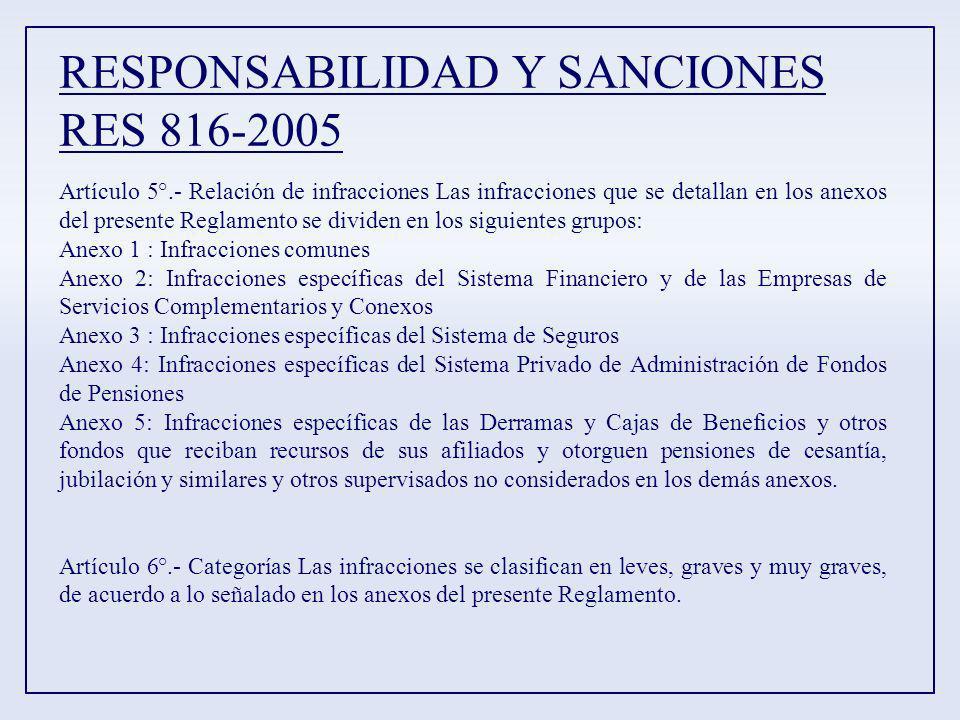 RESPONSABILIDAD Y SANCIONES
RES 816-2005

Artículo 5°.- Relación de infracciones Las infracciones que se detallan en los anexos del presente Reglamento se dividen en los siguientes grupos:
Anexo 1 : Infracciones comunes
Anexo 2: Infracciones específicas del Sistema Financiero y de las Empresas de Servicios Complementarios y Conexos
Anexo 3 : Infracciones específicas del Sistema de Seguros
Anexo 4: Infracciones específicas del Sistema Privado de Administración de Fondos de Pensiones
Anexo 5: Infracciones específicas de las Derramas y Cajas de Beneficios y otros fondos que reciban recursos de sus afiliados y otorguen pensiones de cesantía, jubilación y similares y otros supervisados no considerados en los demás anexos.

Artículo 6°.- Categorías Las infracciones se clasifican en leves, graves y muy graves, de acuerdo a lo señalado en los anexos del presente Reglamento.